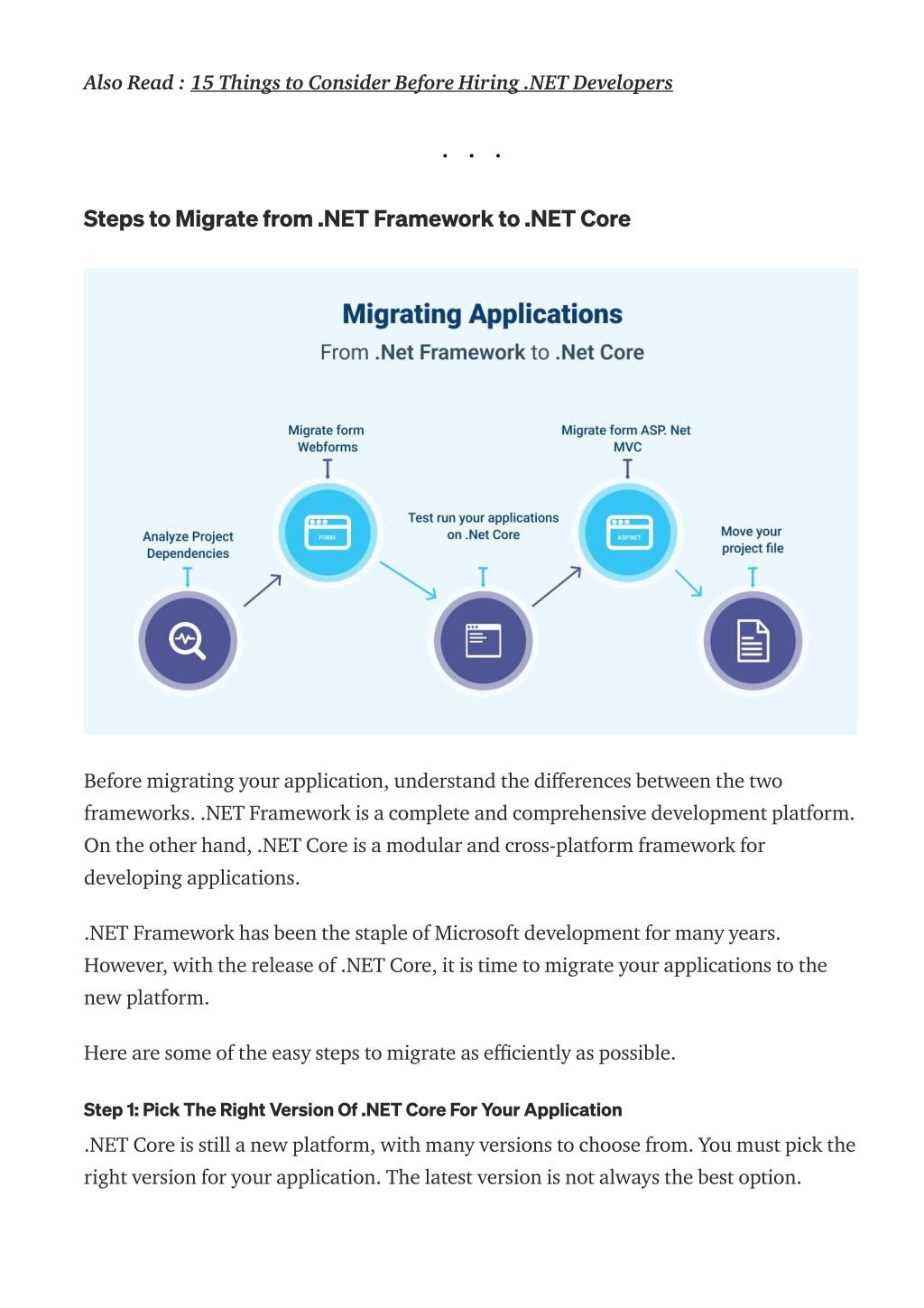 Also Read : 15 Things to Consider Before Hiring .NET Developers

. . .

Steps to Migrate from .NET Framework to .NET Core

Migrating Applications

From .Net Framework to .Net Core

Analyze Project Dependencies

Migrate form Webforms

FORM

Test run your applications on .Net Core

Migrate form ASP. Net MVC

ASP.NET

Move your project file

Before migrating your application, understand the differences between the two frameworks. .NET Framework is a complete and comprehensive development platform. On the other hand, .NET Core is a modular and cross-platform framework for developing applications.

.NET Framework has been the staple of Microsoft development for many years. However, with the release of .NET Core, it is time to migrate your applications to the new platform.

Here are some of the easy steps to migrate as efficiently as possible.

Step 1: Pick The Right Version Of .NET Core For Your Application

.NET Core is still a new platform, with many versions to choose from. You must pick the right version for your application. The latest version is not always the best option.